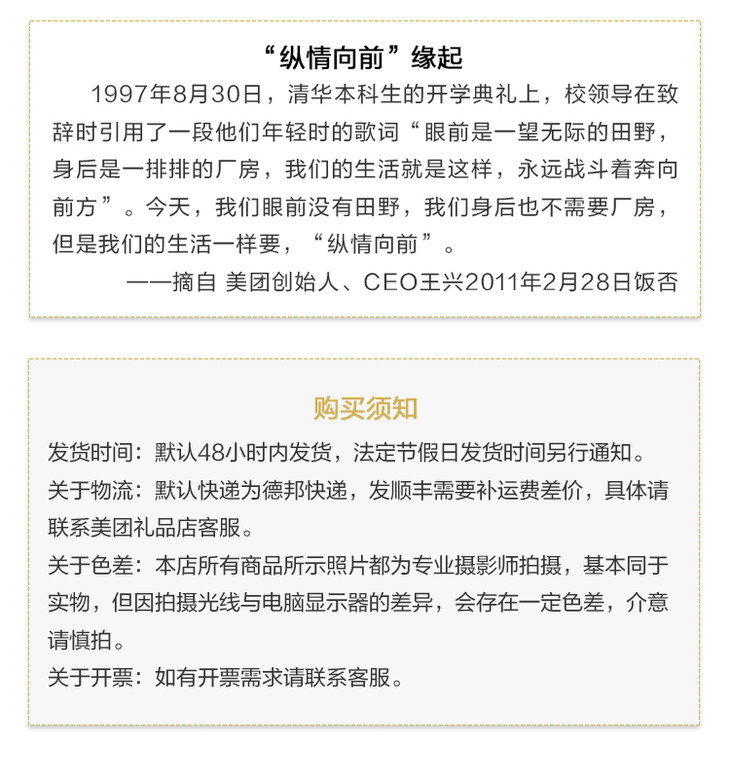 “纵情向前”缘起

1997年8月30日，清华本科生的开学典礼上，校领导在致辞时引用了一段他们年轻时的歌词“眼前是一望无际的田野，身后是一排排的厂房，我们的生活就是这样，永远战斗着奔向前方”。今天，我们眼前没有田野，我们身后也不需要厂房，但是我们的生活一样要，“纵情向前”。

——摘自 美团创始人、CEO王兴2011年2月28日饭否

购买须知

发货时间：默认48小时内发货，法定节假日发货时间另行通知。

关于物流：默认快递为德邦快递，发顺丰需要补运费差价，具体请联系美团礼品店客服。

关于色差：本店所有商品所示照片都为专业摄影师拍摄，基本同于实物，但因拍摄光线与电脑显示器的差异，会存在一定色差，介意请慎拍。

关于开票：如有开票需求请联系客服。